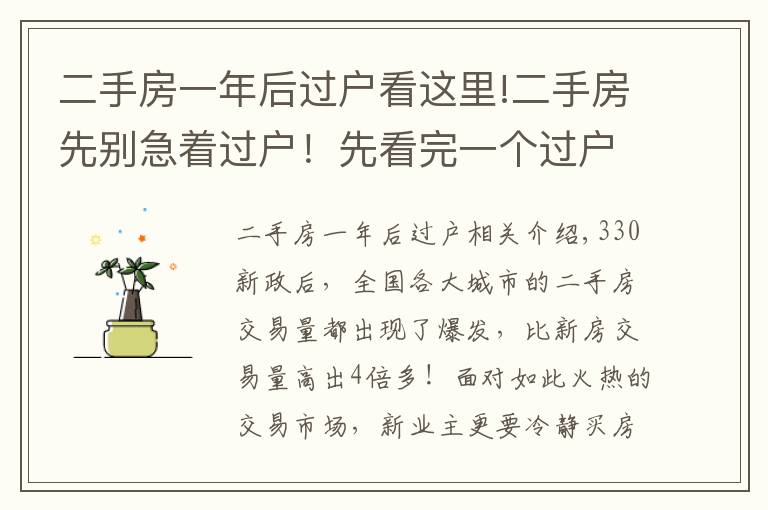 二手房一年后过户看这里!二手房先别急着过户！先看完一个过户

二手房一年后过户相关介绍，330新政后，全国各大城市的二手房交易量都出现了爆发，比新房交易量高出4倍多！面对如此火热的交易市场，新业主更要冷静买房